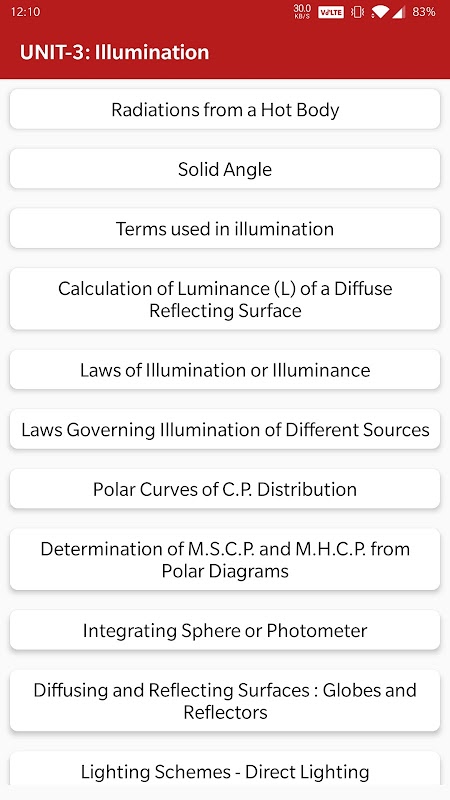 12:10 30.0 KB/S VoLTE 83%

UNIT-3: Illumination

Radiations from a Hot Body

Solid Angle

Terms used in illumination

Calculation of Luminance (L) of a Diffuse Reflecting Surface

Laws of Illumination or Illuminance

Laws Governing Illumination of Different Sources

Polar Curves of C.P. Distribution

Determination of M.S.C.P. and M.H.C.P. from Polar Diagrams

Integrating Sphere or Photometer

Diffusing and Reflecting Surfaces : Globes and Reflectors

Lighting Schemes - Direct Lighting